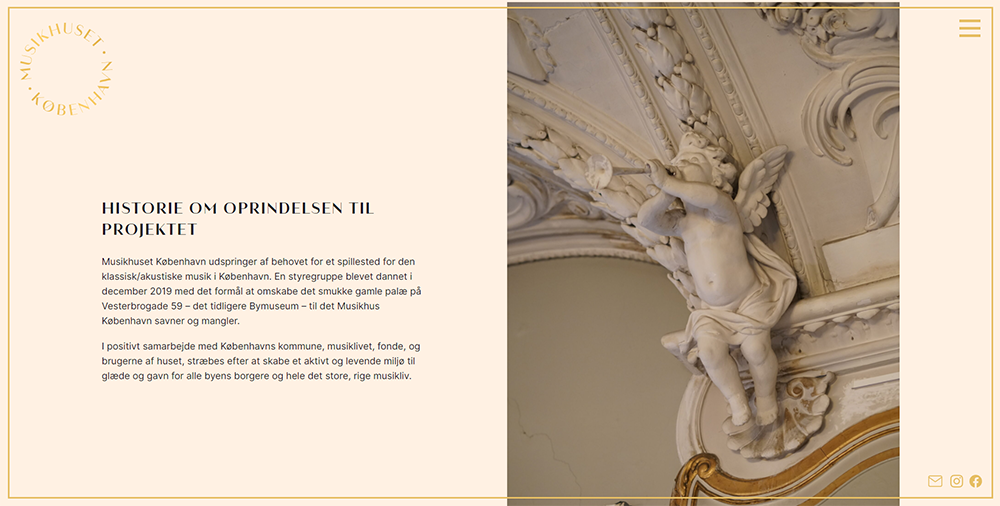 MUSIKHUSET · KØBENHAVN ·

HISTORIE OM OPRINDELSEN TIL PROJEKTET

Musikhuset København udspringer af behovet for et spillested for den klassisk/akustiske musik i København. En styregruppe blevet dannet i december 2019 med det formål at omskabe det smukke gamle palæ på Vesterbrogade 59 – det tidligere Bymuseum – til det Musikhus København savner og mangler.

I positivt samarbejde med Københavns kommune, musiklivet, fonde, og brugerne af huset, stræbes efter at skabe et aktivt og levende miljø til glæde og gavn for alle byens borgere og hele det store, rige musikliv.